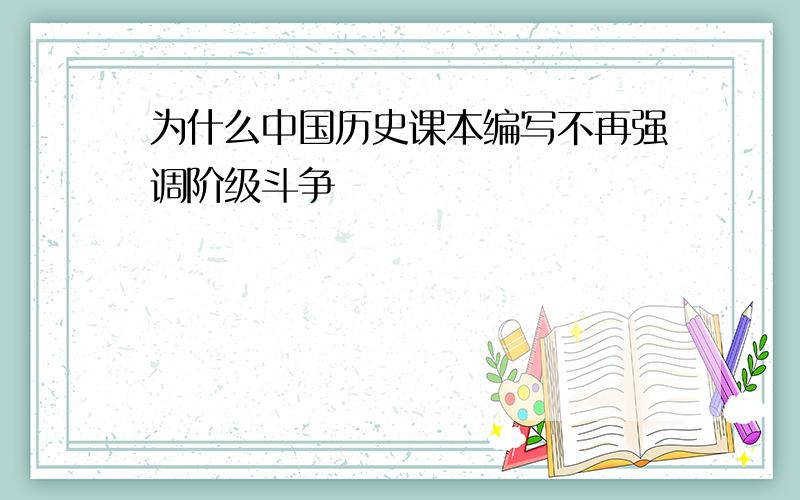 为什么中国历史课本编写不再强调阶级斗争